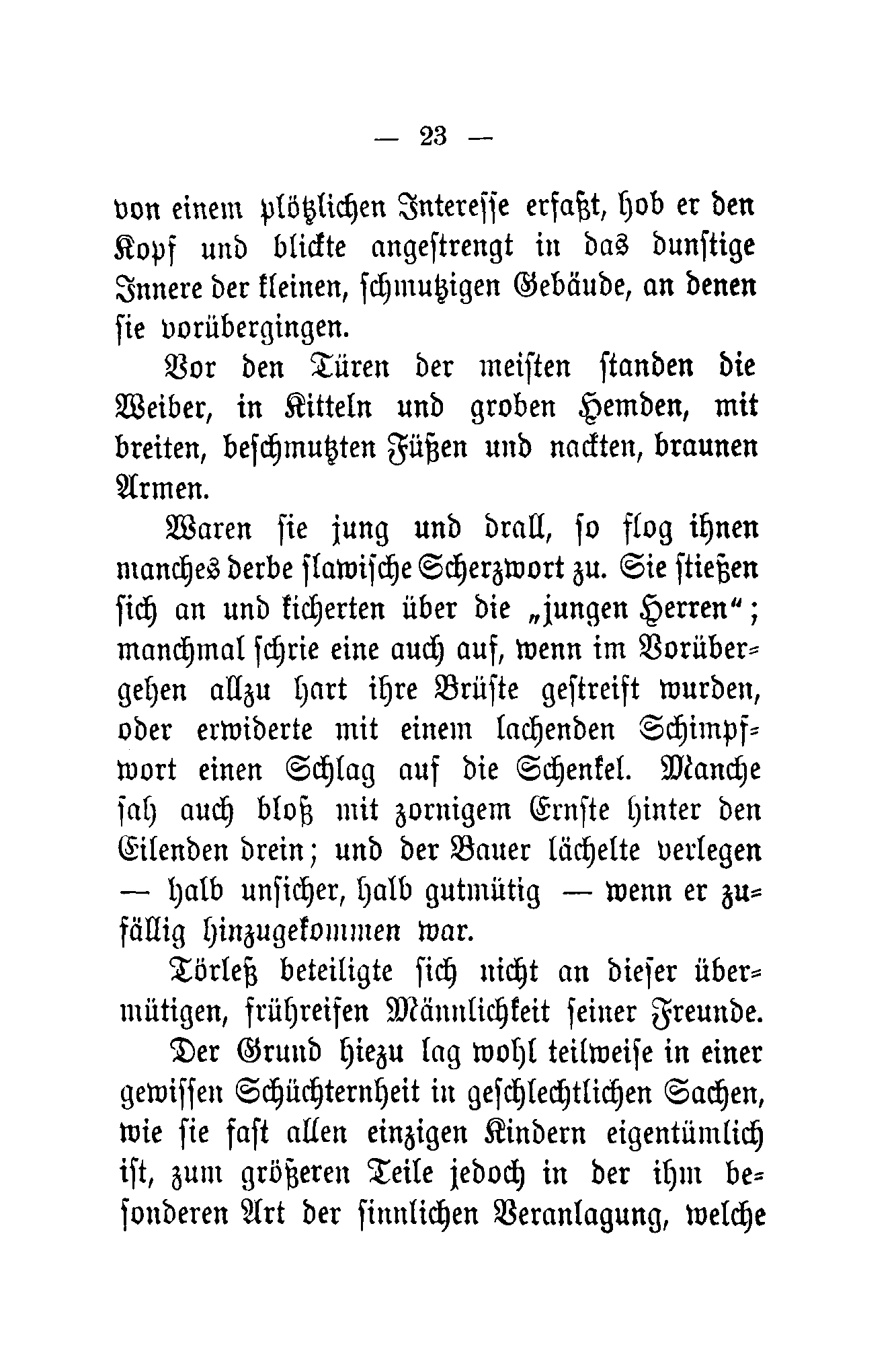 — 23 —

von einem plötzlichen Interesse erfaßt, hob er den Kopf und blickte angestrengt in das dunstige Innere der kleinen, schmutzigen Gebäude, an denen sie vorübergingen.

Vor den Türen der meisten standen die Weiber, in Kitteln und groben Hemden, mit breiten, beschmutzten Füßen und nackten, braunen Armen.

Waren sie jung und drall, so flog ihnen manches derbe slawische Scherzwort zu. Sie stießen sich an und kicherten über die „jungen Herren“; manchmal schrie eine auch auf, wenn im Vorübergehen allzu hart ihre Brüste gestreift wurden, oder erwiderte mit einem lachenden Schimpfwort einen Schlag auf die Schenkel. Manche sah auch bloß mit zornigem Ernste hinter den Eilenden drein; und der Bauer lächelte verlegen — halb unsicher, halb gutmütig — wenn er zufällig hinzugekommen war.

Törleß beteiligte sich nicht an dieser übermütigen, frühreifen Männlichkeit seiner Freunde.

Der Grund hiezu lag wohl teilweise in einer gewissen Schüchternheit in geschlechtlichen Sachen, wie sie fast allen einzigen Kindern eigentümlich ist, zum größeren Teile jedoch in der ihm besonderen Art der sinnlichen Veranlagung, welche